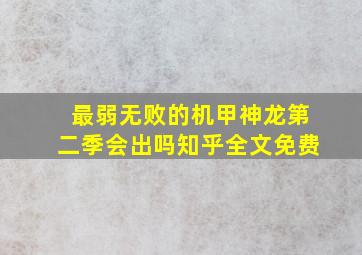 最弱无败的机甲神龙第二季会出吗知乎全文免费